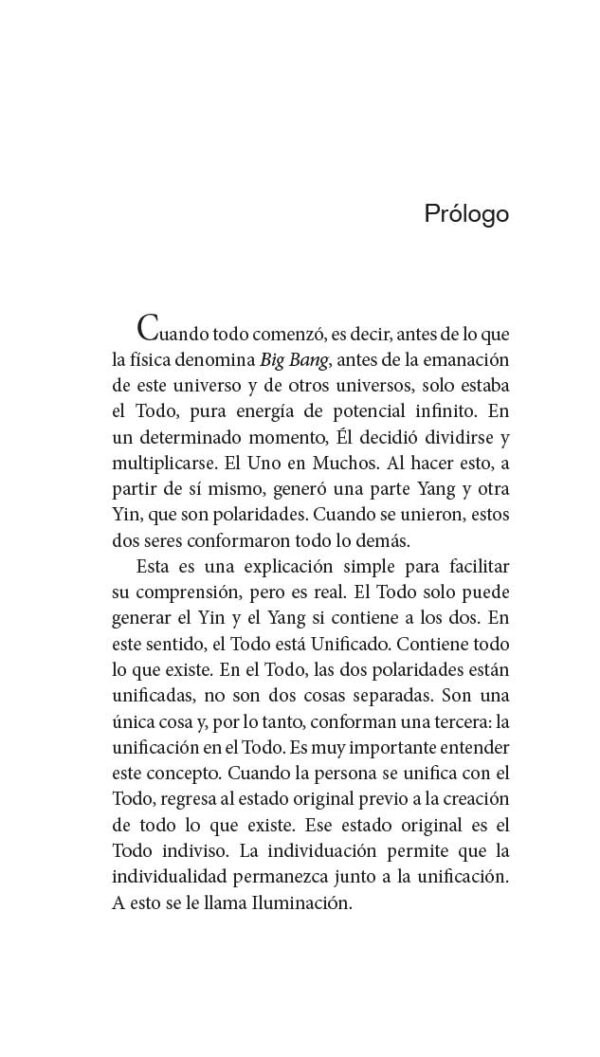 Prólogo

Cuando todo comenzó, es decir, antes de lo que la física denomina Big Bang, antes de la emanación de este universo y de otros universos, solo estaba el Todo, pura energía de potencial infinito. En un determinado momento, Él decidió dividirse y multiplicarse. El Uno en Muchos. Al hacer esto, a partir de sí mismo, generó una parte Yang y otra Yin, que son polaridades. Cuando se unieron, estos dos seres conformaron todo lo demás.

Esta es una explicación simple para facilitar su comprensión, pero es real. El Todo solo puede generar el Yin y el Yang si contiene a los dos. En este sentido, el Todo está Unificado. Contiene todo lo que existe. En el Todo, las dos polaridades están unificadas, no son dos cosas separadas. Son una única cosa y, por lo tanto, conforman una tercera: la unificación en el Todo. Es muy importante entender este concepto. Cuando la persona se unifica con el Todo, regresa al estado original previo a la creación de todo lo que existe. Ese estado original es el Todo indiviso. La individuación permite que la individualidad permanezca junto a la unificación. A esto se le llama Iluminación.